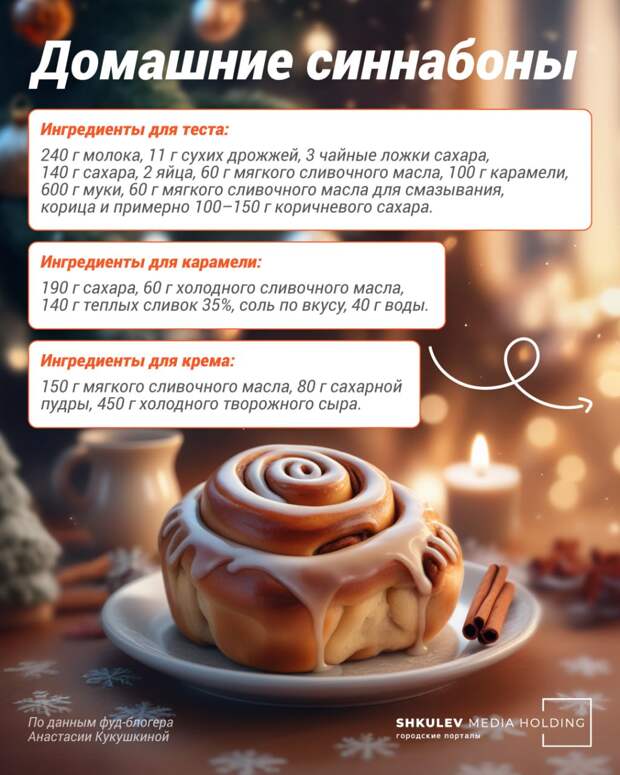 Домашние синнабоны

Ингредиенты для теста:

240 г молока, 11 г сухих дрожжей, 3 чайные ложки сахара, 140 г сахара, 2 яйца, 60 г мягкого сливочного масла, 100 г карамели, 600 г муки, 60 г мягкого сливочного масла для смазывания, корица и примерно 100–150 г коричневого сахара.

Ингредиенты для карамели:

190 г сахара, 60 г холодного сливочного масла, 140 г теплых сливок 35%, соль по вкусу, 40 г воды.

Ингредиенты для крема:

150 г мягкого сливочного масла, 80 г сахарной пудры, 450 г холодного творожного сыра.

По данным фуд-блогера Анастасии Кукушкиной

SHKULEV MEDIA HOLDING
городские порталы